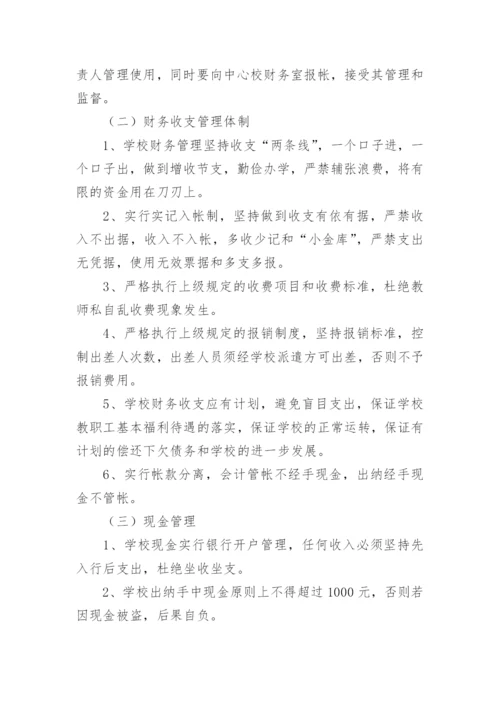 责人管理使用，同时要向中心校财务室报帐，接受其管理和监督。

（二）财务收支管理体制

1、学校财务管理坚持收支“两条线”，一个口子进，一个口子出，做到增收节支，勤俭办学，严禁铺张浪费，将有限的资金用在刀刃上。

2、实行实记入帐制，坚持做到收支有依有据，严禁收入不出据，收入不入帐，多收少记和“小金库”，严禁支出无凭据，使用无效票据和多支多报。

3、严格执行上级规定的收费项目和收费标准，杜绝教师私自乱收费现象发生。

4、严格执行上级规定的报销制度，坚持报销标准，控制出差人次数，出差人员须经学校派遣方可出差，否则不予报销费用。

5、学校财务收支应有计划，避免盲目支出，保证学校教职工基本福利待遇的落实，保证学校的正常运转，保证有计划的偿还下欠债务和学校的进一步发展。

6、实行帐款分离，会计管帐不经手现金，出纳经手现金不管帐。

（三）现金管理

1、学校现金实行银行开户管理，任何收入必须坚持先入行后支出，杜绝坐收坐支。

2、学校出纳手中现金原则上不得超过 1000 元，否则若因现金被盗，后果自负。